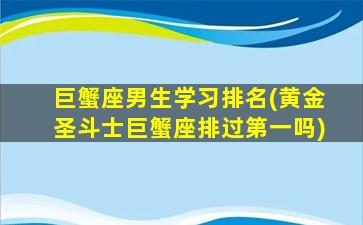 巨蟹座男生学习排名(黄金圣斗士巨蟹座排过第一吗)